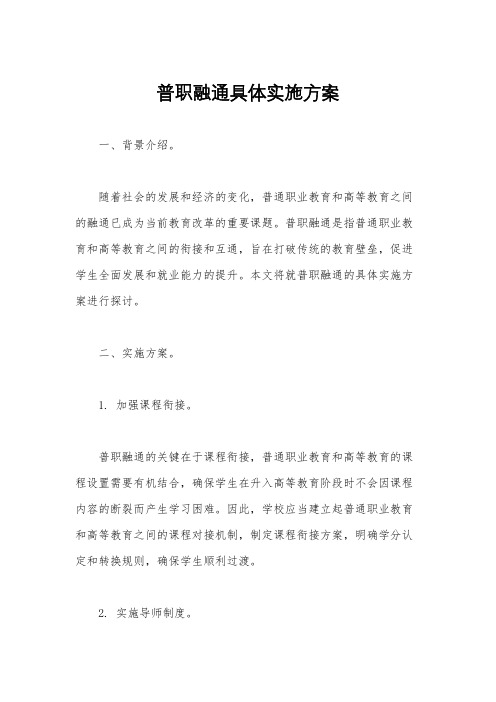 普职融通具体实施方案

一、背景介绍。

随着社会的发展和经济的变化，普通职业教育和高等教育之间的融通已成为当前教育改革的重要课题。普职融通是指普通职业教育和高等教育之间的衔接和互通，旨在打破传统的教育壁垒，促进学生全面发展和就业能力的提升。本文将就普职融通的具体实施方案进行探讨。

二、实施方案。

1. 加强课程衔接。

普职融通的关键在于课程衔接，普通职业教育和高等教育的课程设置需要有机结合，确保学生在升入高等教育阶段时不会因课程内容的断裂而产生学习困难。因此，学校应当建立起普通职业教育和高等教育之间的课程对接机制，制定课程衔接方案，明确学分认定和转换规则，确保学生顺利过渡。

2. 实施导师制度。